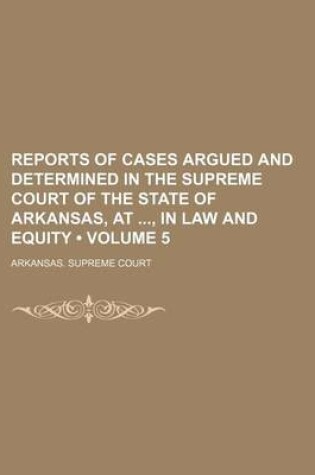 REPORTS OF CASES ARGUED AND DETERMINED IN THE SUPREME COURT OF THE STATE OF ARKANSAS, AT ..., IN LAW AND EQUITY • VOLUME 5

ARKANSAS. SUPREME COURT